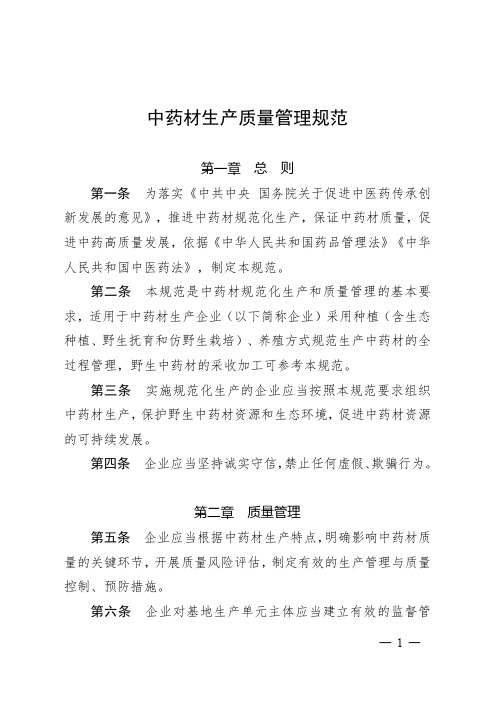 中药材生产质量管理规范

第一章　总　则

第一条　为落实《中共中央 国务院关于促进中医药传承创新发展的意见》，推进中药材规范化生产，保证中药材质量，促进中药高质量发展，依据《中华人民共和国药品管理法》《中华人民共和国中医药法》，制定本规范。

第二条　本规范是中药材规范化生产和质量管理的基本要求，适用于中药材生产企业（以下简称企业）采用种植（含生态种植、野生抚育和仿野生栽培）、养殖方式规范生产中药材的全过程管理，野生中药材的采收加工可参考本规范。

第三条　实施规范化生产的企业应当按照本规范要求组织中药材生产，保护野生中药材资源和生态环境，促进中药材资源的可持续发展。

第四条　企业应当坚持诚实守信，禁止任何虚假、欺骗行为。

第二章　质量管理

第五条　企业应当根据中药材生产特点，明确影响中药材质量的关键环节，开展质量风险评估，制定有效的生产管理与质量控制、预防措施。

第六条　企业对基地生产单元主体应当建立有效的监督管

— 1 —